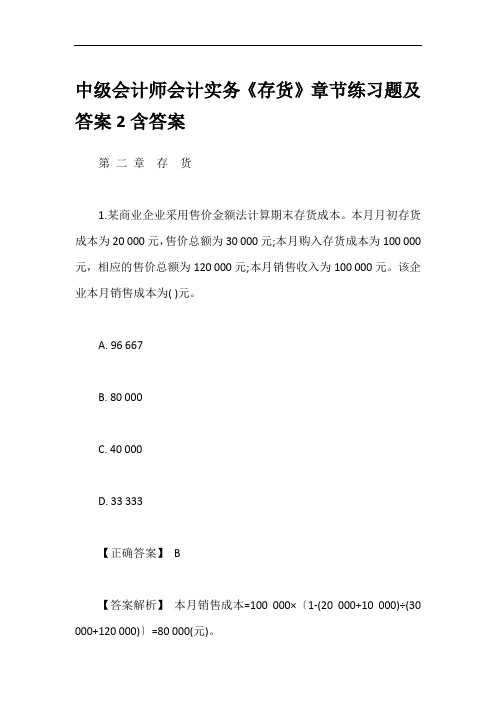 中级会计师会计实务《存货》章节练习题及答案 2 含答案

第 二 章 存 货

1.某商业企业采用售价金额法计算期末存货成本。本月月初存货成本为 20 000 元，售价总额为 30 000 元;本月购入存货成本为 100 000 元，相应的售价总额为 120 000 元;本月销售收入为 100 000 元。该企业本月销售成本为( )元。

A. 96 667

B. 80 000

C. 40 000

D. 33 333

【正确答案】 B

【答案解析】 本月销售成本=100 000×〔1-(20 000+10 000)÷(30 000+120 000)〕=80 000(元)。